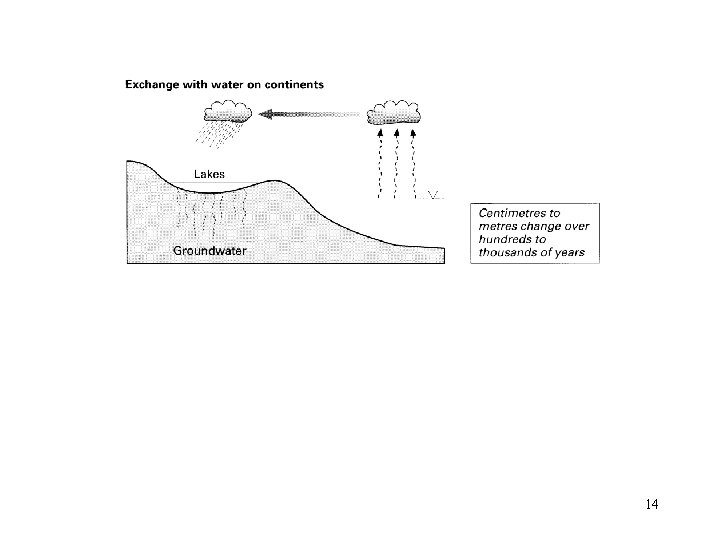 Exchange with water on continents

Lakes

Groundwater

Centimetres to metres change over hundreds to thousands of years

14